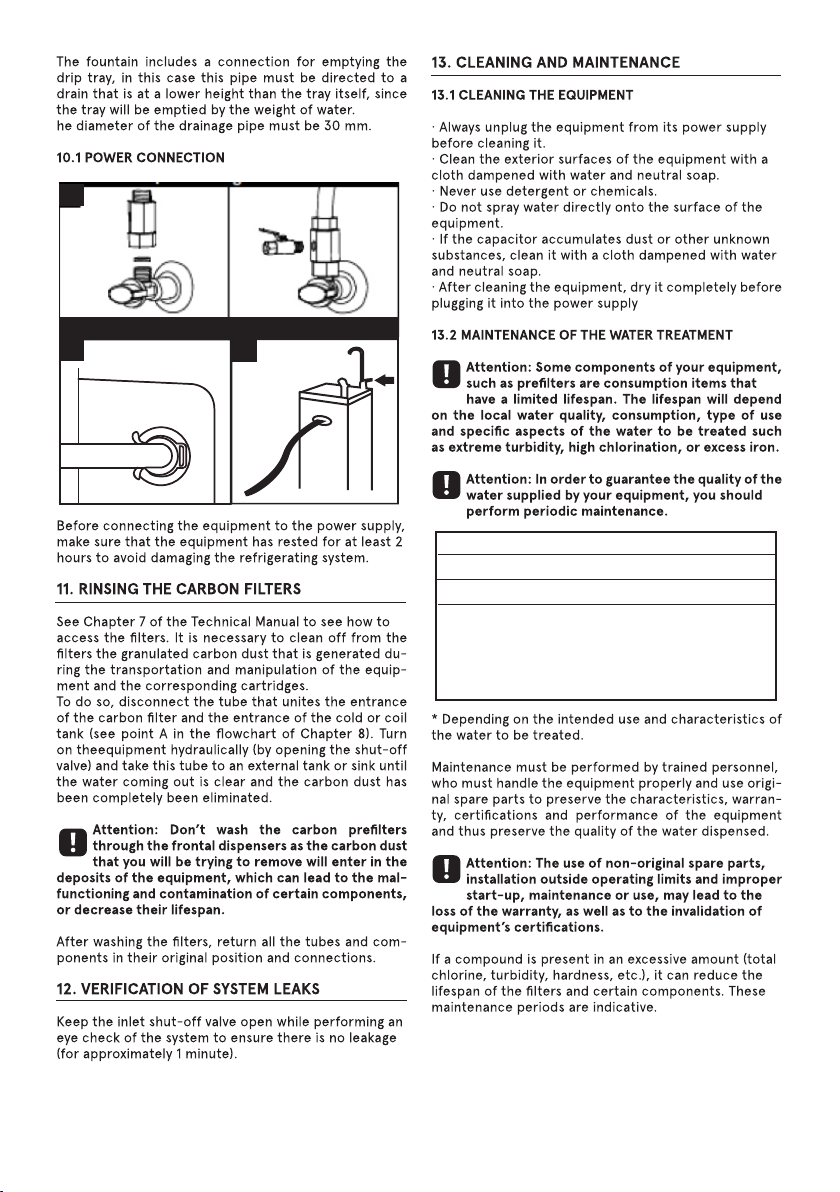 The fountain includes a connection for emptying the drip tray, in this case this pipe must be directed to a drain that is at a lower height than the tray itself, since the tray will be emptied by the weight of water.
he diameter of the drainage pipe must be 30 mm.

10.1 POWER CONNECTION

Before connecting the equipment to the power supply, make sure that the equipment has rested for at least 2 hours to avoid damaging the refrigerating system.

11. RINSING THE CARBON FILTERS

See Chapter 7 of the Technical Manual to see how to access the filters. It is necessary to clean off from the filters the granulated carbon dust that is generated during the transportation and manipulation of the equipment and the corresponding cartridges.
To do so, disconnect the tube that unites the entrance of the carbon filter and the entrance of the cold or coil tank (see point A in the flowchart of Chapter 8). Turn on theequipment hydraulically (by opening the shut-off valve) and take this tube to an external tank or sink until the water coming out is clear and the carbon dust has been completely been eliminated.

Attention: Don't wash the carbon prefilters through the frontal dispensers as the carbon dust that you will be trying to remove will enter in the deposits of the equipment, which can lead to the malfunctioning and contamination of certain components, or decrease their lifespan.

After washing the filters, return all the tubes and components in their original position and connections.

12. VERIFICATION OF SYSTEM LEAKS

Keep the inlet shut-off valve open while performing an eye check of the system to ensure there is no leakage (for approximately 1 minute).

13. CLEANING AND MAINTENANCE

13.1 CLEANING THE EQUIPMENT

· Always unplug the equipment from its power supply before cleaning it.
· Clean the exterior surfaces of the equipment with a cloth dampened with water and neutral soap.
· Never use detergent or chemicals.
· Do not spray water directly onto the surface of the equipment.
· If the capacitor accumulates dust or other unknown substances, clean it with a cloth dampened with water and neutral soap.
· After cleaning the equipment, dry it completely before plugging it into the power supply

13.2 MAINTENANCE OF THE WATER TREATMENT

Attention: Some components of your equipment, such as prefilters are consumption items that have a limited lifespan. The lifespan will depend on the local water quality, consumption, type of use and specific aspects of the water to be treated such as extreme turbidity, high chlorination, or excess iron.

Attention: In order to guarantee the quality of the water supplied by your equipment, you should perform periodic maintenance.

* Depending on the intended use and characteristics of the water to be treated.

Maintenance must be performed by trained personnel, who must handle the equipment properly and use original spare parts to preserve the characteristics, warranty, certifications and performance of the equipment and thus preserve the quality of the water dispensed.

Attention: The use of non-original spare parts, installation outside operating limits and improper start-up, maintenance or use, may lead to the loss of the warranty, as well as to the invalidation of equipment's certifications.

If a compound is present in an excessive amount (total chlorine, turbidity, hardness, etc.), it can reduce the lifespan of the filters and certain components. These maintenance periods are indicative.